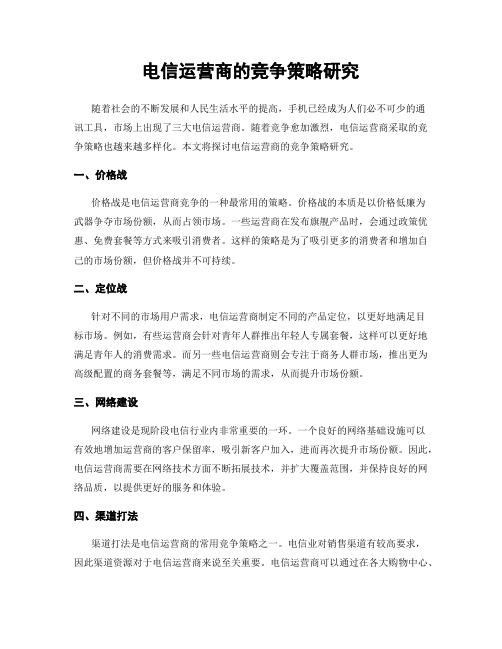 电信运营商的竞争策略研究

随着社会的不断发展和人民生活水平的提高，手机已经成为人们必不可少的通讯工具，市场上出现了三大电信运营商。随着竞争愈加激烈，电信运营商采取的竞争策略也越来越多样化。本文将探讨电信运营商的竞争策略研究。

一、价格战

价格战是电信运营商竞争的一种最常用的策略。价格战的本质是以价格低廉为武器争夺市场份额，从而占领市场。一些运营商在发布旗舰产品时，会通过政策优惠、免费套餐等方式来吸引消费者。这样的策略是为了吸引更多的消费者和增加自己的市场份额，但价格战并不可持续。

二、定位战

针对不同的市场用户需求，电信运营商制定不同的产品定位，以更好地满足目标市场。例如，有些运营商会针对青年人群推出年轻人专属套餐，这样可以更好地满足青年人的消费需求。而另一些电信运营商则会专注于商务人群市场，推出更为高级配置的商务套餐等，满足不同市场的需求，从而提升市场份额。

三、网络建设

网络建设是现阶段电信行业内非常重要的一环。一个良好的网络基础设施可以有效地增加运营商的客户保留率，吸引新客户加入，进而再次提升市场份额。因此，电信运营商需要在网络技术方面不断拓展技术，并扩大覆盖范围，并保持良好的网络品质，以提供更好的服务和体验。

四、渠道打法

渠道打法是电信运营商的常用竞争策略之一。电信业对销售渠道有较高要求，因此渠道资源对于电信运营商来说至关重要。电信运营商可以通过在各大购物中心、